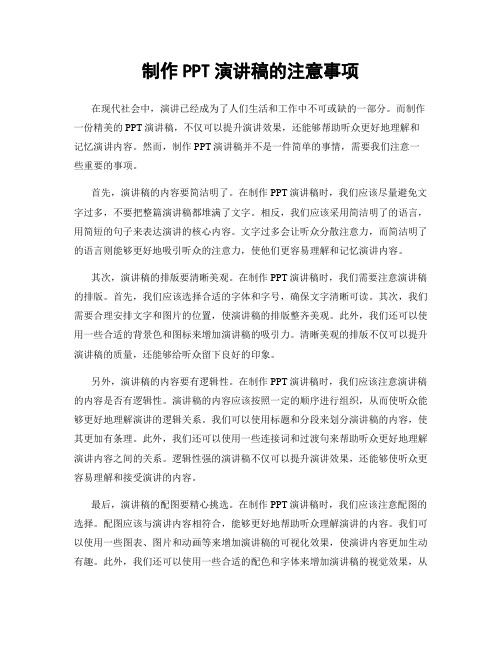 制作 PPT 演讲稿的注意事项

在现代社会中，演讲已经成为了人们生活和工作中不可或缺的一部分。而制作一份精美的 PPT 演讲稿，不仅可以提升演讲效果，还能够帮助听众更好地理解和记忆演讲内容。然而，制作 PPT 演讲稿并不是一件简单的事情，需要我们注意一些重要的事项。

首先，演讲稿的内容要简洁明了。在制作 PPT 演讲稿时，我们应该尽量避免文字过多，不要把整篇演讲稿都堆满了文字。相反，我们应该采用简洁明了的语言，用简短的句子来表达演讲的核心内容。文字过多会让听众分散注意力，而简洁明了的语言则能够更好地吸引听众的注意力，使他们更容易理解和记忆演讲内容。

其次，演讲稿的排版要清晰美观。在制作 PPT 演讲稿时，我们需要注意演讲稿的排版。首先，我们应该选择合适的字体和字号，确保文字清晰可读。其次，我们需要合理安排文字和图片的位置，使演讲稿的排版整齐美观。此外，我们还可以使用一些合适的背景色和图标来增加演讲稿的吸引力。清晰美观的排版不仅可以提升演讲稿的质量，还能够给听众留下良好的印象。

另外，演讲稿的内容要有逻辑性。在制作 PPT 演讲稿时，我们应该注意演讲稿的内容是否有逻辑性。演讲稿的内容应该按照一定的顺序进行组织，从而使听众能够更好地理解演讲的逻辑关系。我们可以使用标题和分段来划分演讲稿的内容，使其更加有条理。此外，我们还可以使用一些连接词和过渡句来帮助听众更好地理解演讲内容之间的关系。逻辑性强的演讲稿不仅可以提升演讲效果，还能够使听众更容易理解和接受演讲的内容。

最后，演讲稿的配图要精心挑选。在制作 PPT 演讲稿时，我们应该注意配图的选择。配图应该与演讲内容相符合，能够更好地帮助听众理解演讲的内容。我们可以使用一些图表、图片和动画等来增加演讲稿的可视化效果，使演讲内容更加生动有趣。此外，我们还可以使用一些合适的配色和字体来增加演讲稿的视觉效果，从